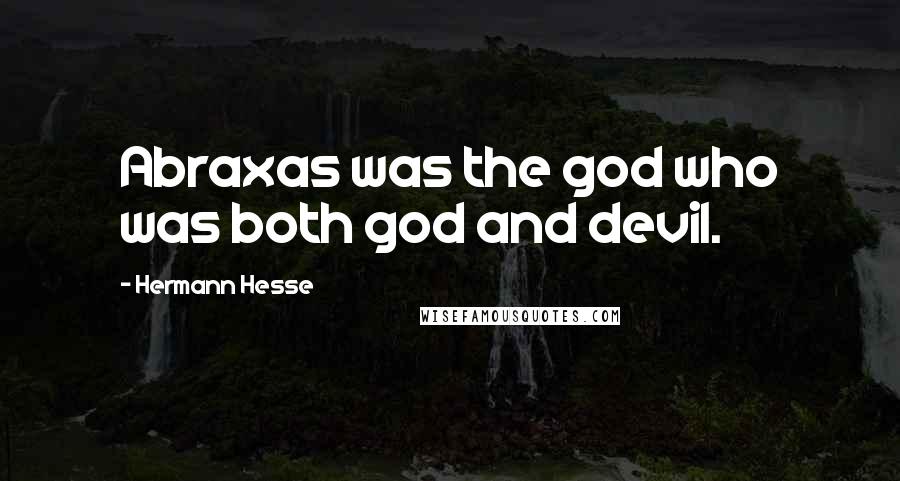 Abraxas was the god who was both god and devil.

- Hermann Hesse

WISEFAMOUSQUOTES.COM